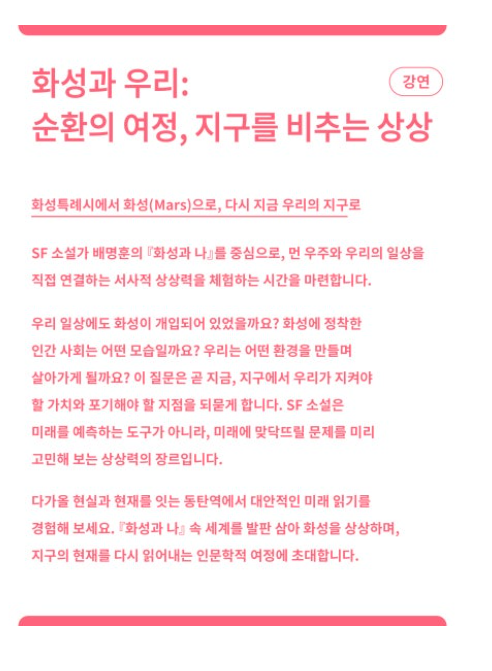 화성과 우리:
순환의 여정, 지구를 비추는 상상

강연

화성특례시에서 화성(Mars)으로, 다시 지금 우리의 지구로

SF 소설가 배명훈의 『화성과 나』를 중심으로, 먼 우주와 우리의 일상을 직접 연결하는 서사적 상상력을 체험하는 시간을 마련합니다.

우리 일상에도 화성이 개입되어 있었을까요? 화성에 정착한 인간 사회는 어떤 모습일까요? 우리는 어떤 환경을 만들며 살아가게 될까요? 이 질문은 곧 지금, 지구에서 우리가 지켜야 할 가치와 포기해야 할 지점을 되묻게 합니다. SF 소설은 미래를 예측하는 도구가 아니라, 미래에 맞닥뜨릴 문제를 미리 고민해 보는 상상력의 장르입니다.

다가올 현실과 현재를 잇는 동탄역에서 대안적인 미래 읽기를 경험해 보세요. 『화성과 나』 속 세계를 발판 삼아 화성을 상상하며, 지구의 현재를 다시 읽어내는 인문학적 여정에 초대합니다.